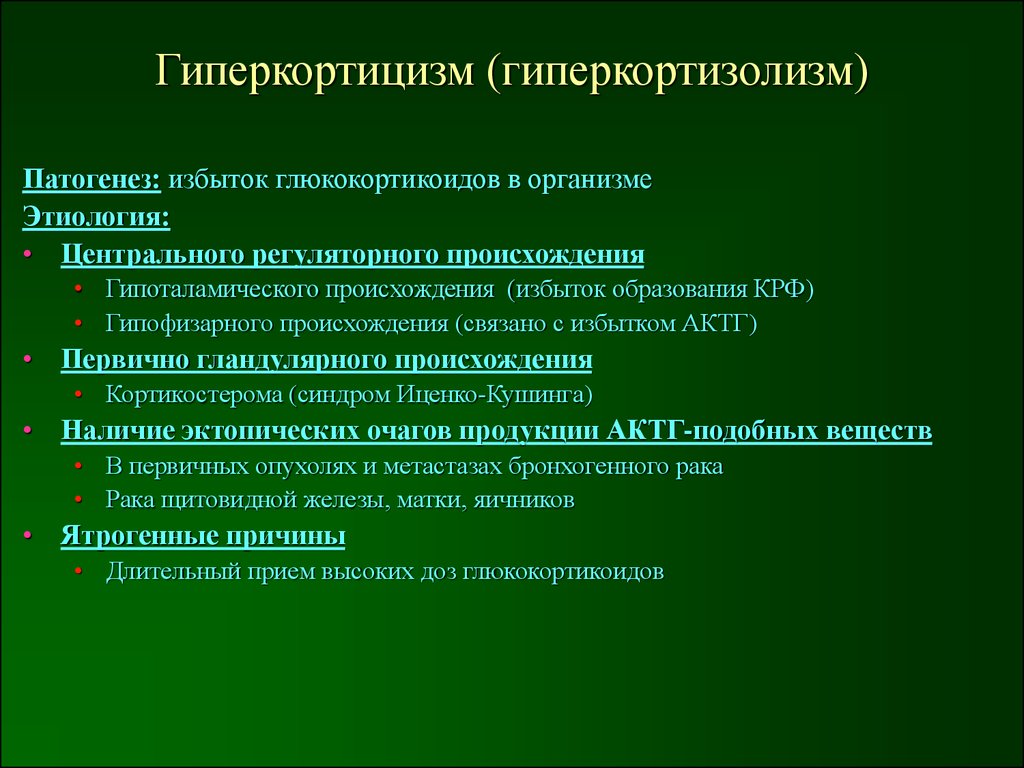 Гиперкортицизм (гиперкортизолизм)

Патогенез: избыток глюкокортикоидов в организме
Этиология:
• Центрального регуляторного происхождения
  • Гипоталамического происхождения (избыток образования КРФ)
  • Гипофизарного происхождения (связано с избытком АКТГ)
• Первично гландулярного происхождения
  • Кортикостерома (синдром Иценко-Кушинга)
• Наличие эктопических очагов продукции АКТГ-подобных веществ
  • В первичных опухолях и метастазах бронхогенного рака
  • Рака щитовидной железы, матки, яичников
• Ятрогенные причины
  • Длительный прием высоких доз глюкокортикоидов